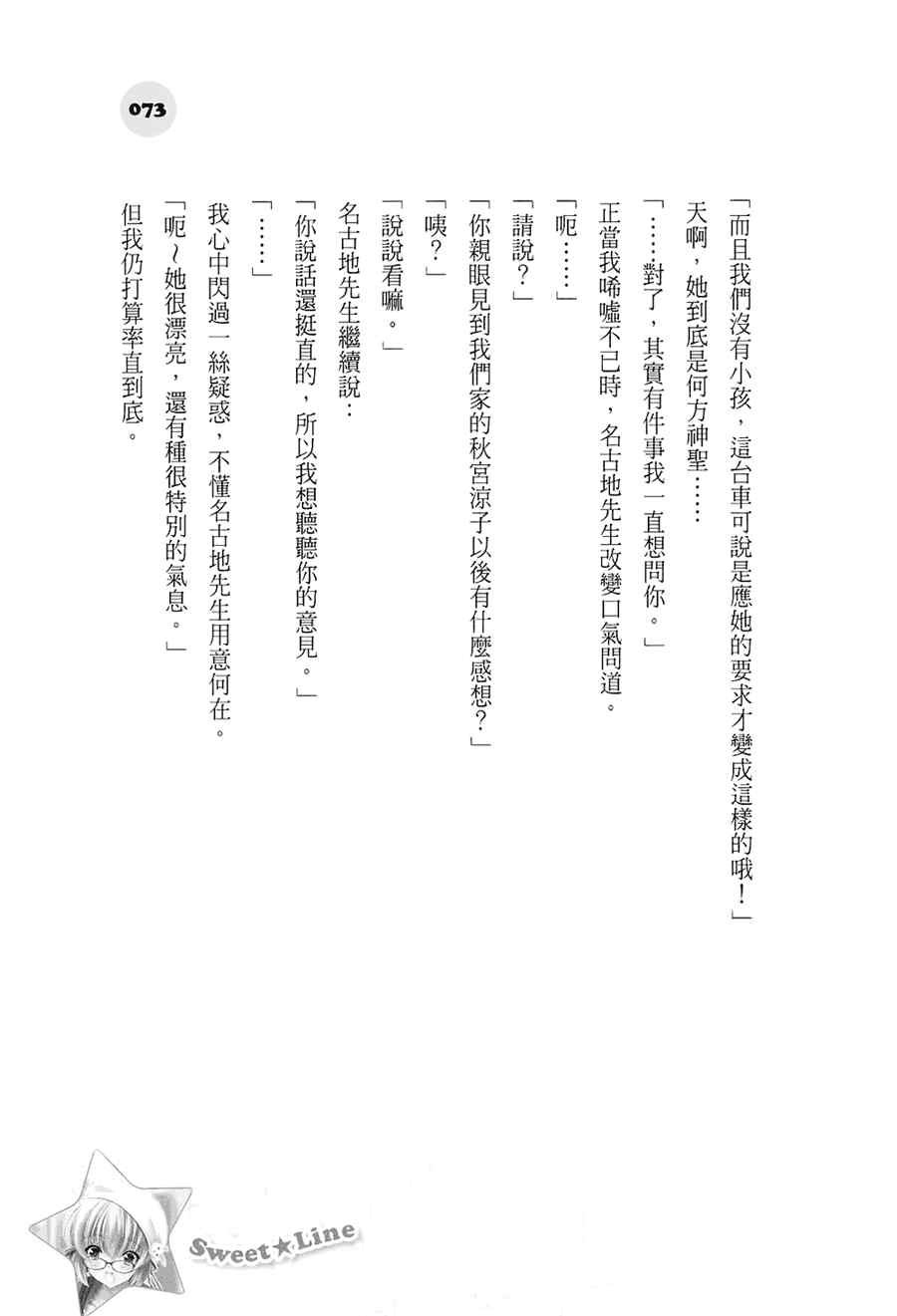 073

「而且我們沒有小孩，這台車可說是應她的要求才變成這樣的哦！」

天啊，她到底是何方神聖……

「……對了，其實有件事我一直想問你。」

正當我唏噓不已時，名古地先生改變口氣問道。

「呃……」

「請說？」

「你親眼見到我們家的秋宮涼子以後有什麼感想？」

「咦？」

「說說看嘛。」

名古地先生繼續說：

「你說話還挺直的，所以我想聽聽你的意見。」

「……」

我心中閃過一絲疑惑，不懂名古地先生用意何在。

「呃～她很漂亮，還有種很特別的氣息。」

但我仍打算率直到底。

Sweet★Line